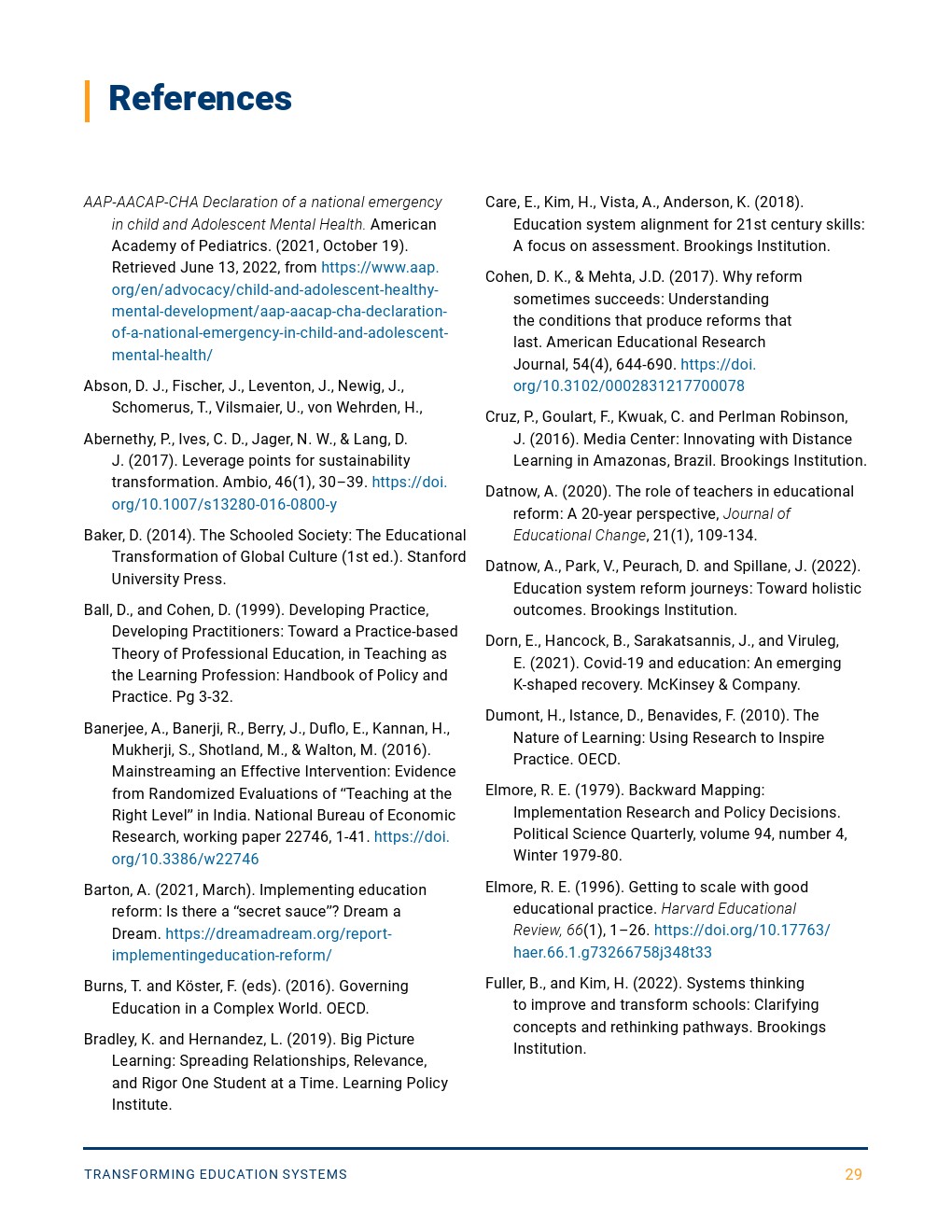 References

AAP-AACAP-CHA Declaration of a national emergency in child and Adolescent Mental Health. American Academy of Pediatrics. (2021, October 19). Retrieved June 13, 2022, from https://www.aap.org/en/advocacy/child-and-adolescent-healthy-mental-development/aap-aacap-cha-declaration-of-a-national-emergency-in-child-and-adolescent-mental-health/

Abson, D. J., Fischer, J., Leventon, J., Newig, J., Schomerus, T., Vilsmaier, U., von Wehrden, H.,

Abernethy, P., Ives, C. D., Jager, N. W., & Lang, D. J. (2017). Leverage points for sustainability transformation. Ambio, 46(1), 30–39. https://doi.org/10.1007/s13280-016-0800-y

Baker, D. (2014). The Schooled Society: The Educational Transformation of Global Culture (1st ed.). Stanford University Press.

Ball, D., and Cohen, D. (1999). Developing Practice, Developing Practitioners: Toward a Practice-based Theory of Professional Education, in Teaching as the Learning Profession: Handbook of Policy and Practice. Pg 3-32.

Banerjee, A., Banerji, R., Berry, J., Duflo, E., Kannan, H., Mukherji, S., Shotland, M., & Walton, M. (2016). Mainstreaming an Effective Intervention: Evidence from Randomized Evaluations of “Teaching at the Right Level” in India. National Bureau of Economic Research, working paper 22746, 1-41. https://doi.org/10.3386/w22746

Barton, A. (2021, March). Implementing education reform: Is there a “secret sauce”? Dream a Dream. https://dreamadream.org/report-implementingeducation-reform/

Burns, T. and Köster, F. (eds). (2016). Governing Education in a Complex World. OECD.

Bradley, K. and Hernandez, L. (2019). Big Picture Learning: Spreading Relationships, Relevance, and Rigor One Student at a Time. Learning Policy Institute.

Care, E., Kim, H., Vista, A., Anderson, K. (2018). Education system alignment for 21st century skills: A focus on assessment. Brookings Institution.

Cohen, D. K., & Mehta, J.D. (2017). Why reform sometimes succeeds: Understanding the conditions that produce reforms that last. American Educational Research Journal, 54(4), 644-690. https://doi.org/10.3102/0002831217700078

Cruz, P., Goulart, F., Kwuak, C. and Perlman Robinson, J. (2016). Media Center: Innovating with Distance Learning in Amazonas, Brazil. Brookings Institution.

Datnow, A. (2020). The role of teachers in educational reform: A 20-year perspective, Journal of Educational Change, 21(1), 109-134.

Datnow, A., Park, V., Peurach, D. and Spillane, J. (2022). Education system reform journeys: Toward holistic outcomes. Brookings Institution.

Dorn, E., Hancock, B., Sarakatsannis, J., and Viruleg, E. (2021). Covid-19 and education: An emerging K-shaped recovery. McKinsey & Company.

Dumont, H., Istance, D., Benavides, F. (2010). The Nature of Learning: Using Research to Inspire Practice. OECD.

Elmore, R. E. (1979). Backward Mapping: Implementation Research and Policy Decisions. Political Science Quarterly, volume 94, number 4, Winter 1979-80.

Elmore, R. E. (1996). Getting to scale with good educational practice. Harvard Educational Review, 66(1), 1–26. https://doi.org/10.17763/haer.66.1.g73266758j348t33

Fuller, B., and Kim, H. (2022). Systems thinking to improve and transform schools: Clarifying concepts and rethinking pathways. Brookings Institution.

TRANSFORMING EDUCATION SYSTEMS 29